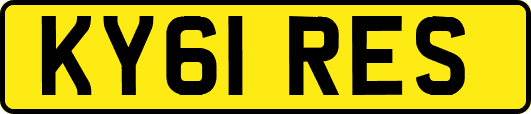 KY61 RES